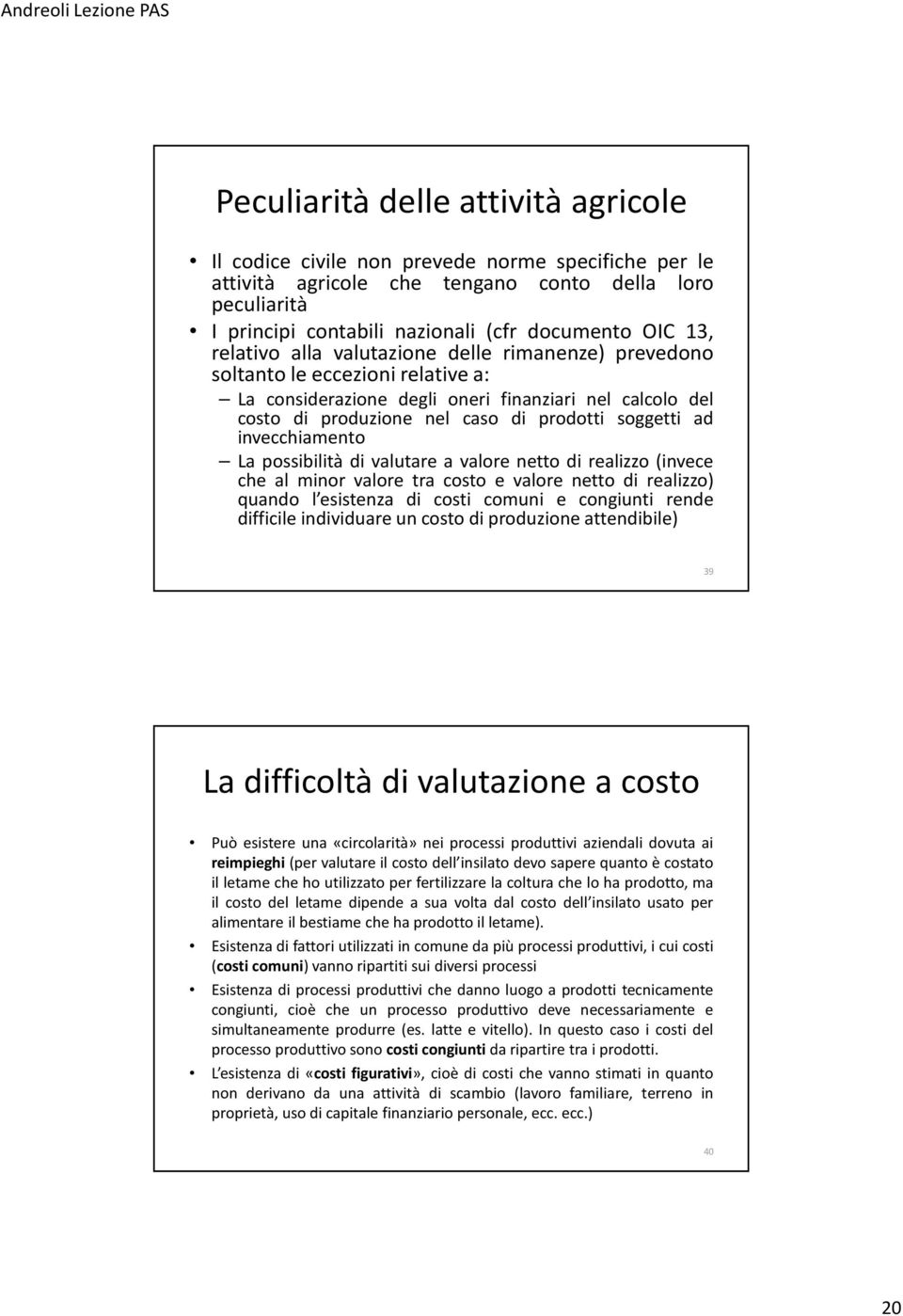 Andreoli Lezione PAS

Peculiarità delle attività agricole

• Il codice civile non prevede norme specifiche per le attività agricole che tengano conto della loro peculiarità
• I principi contabili nazionali (cfr documento OIC 13, relativo alla valutazione delle rimanenze) prevedono soltanto le eccezioni relative a:
– La considerazione degli oneri finanziari nel calcolo del costo di produzione nel caso di prodotti soggetti ad invecchiamento
– La possibilità di valutare a valore netto di realizzo (invece che al minor valore tra costo e valore netto di realizzo) quando l esistenza di costi comuni e congiunti rende difficile individuare un costo di produzione attendibile)

39

La difficoltà di valutazione a costo

• Può esistere una «circolarità» nei processi produttivi aziendali dovuta ai reimpieghi (per valutare il costo dell insilato devo sapere quanto è costato il letame che ho utilizzato per fertilizzare la coltura che lo ha prodotto, ma il costo del letame dipende a sua volta dal costo dell insilato usato per alimentare il bestiame che ha prodotto il letame).
• Esistenza di fattori utilizzati in comune da più processi produttivi, i cui costi (costi comuni) vanno ripartiti sui diversi processi
• Esistenza di processi produttivi che danno luogo a prodotti tecnicamente congiunti, cioè che un processo produttivo deve necessariamente e simultaneamente produrre (es. latte e vitello). In questo caso i costi del processo produttivo sono costi congiunti da ripartire tra i prodotti.
• L esistenza di «costi figurativi», cioè di costi che vanno stimati in quanto non derivano da una attività di scambio (lavoro familiare, terreno in proprietà, uso di capitale finanziario personale, ecc. ecc.)

40

20